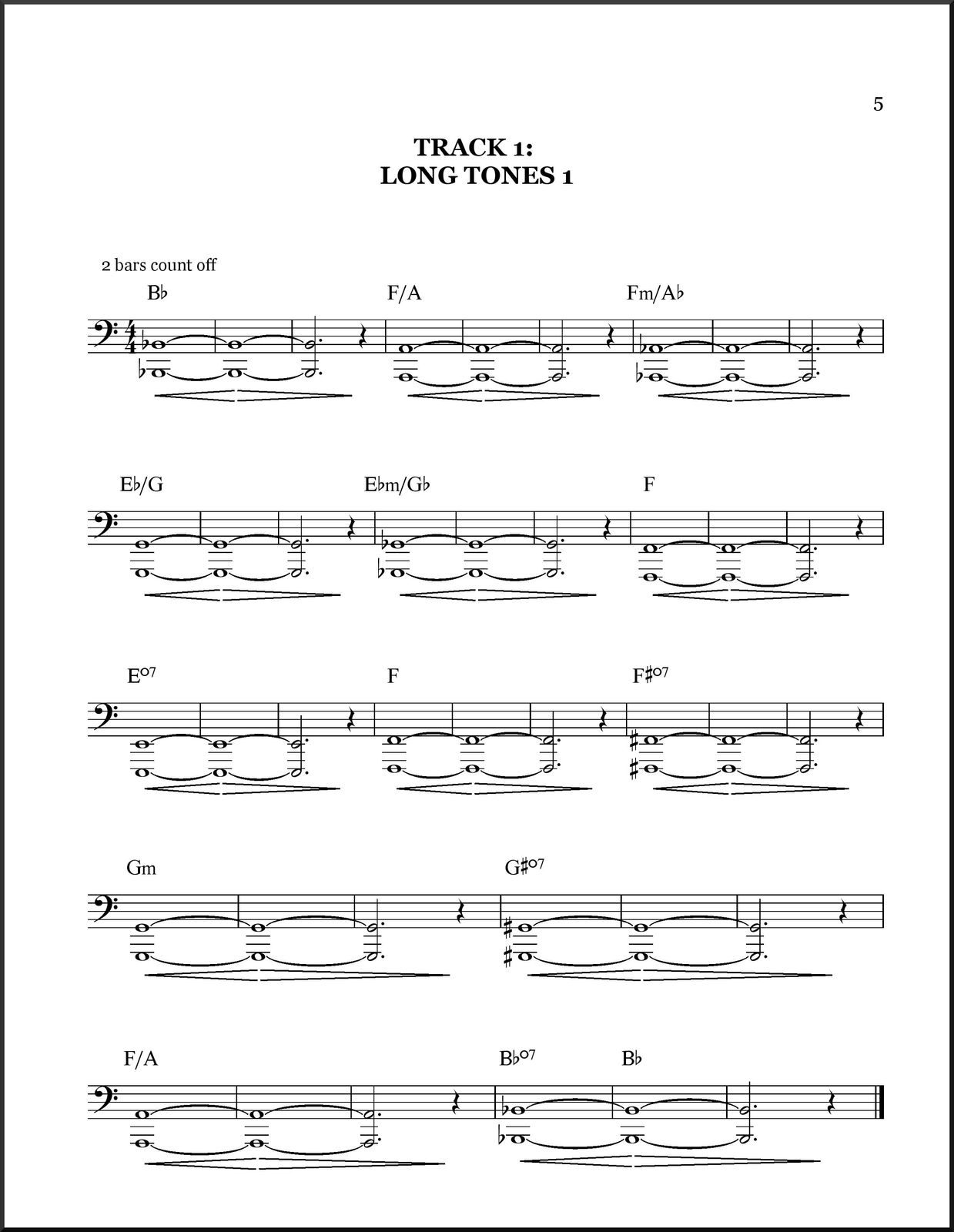 5

TRACK 1:
LONG TONES 1

2 bars count off

B♭

F/A

Fm/A♭

E♭/G

E♭m/G♭

F

E°7

F

F♯°7

Gm

G♯°7

F/A

B♭°7

B♭